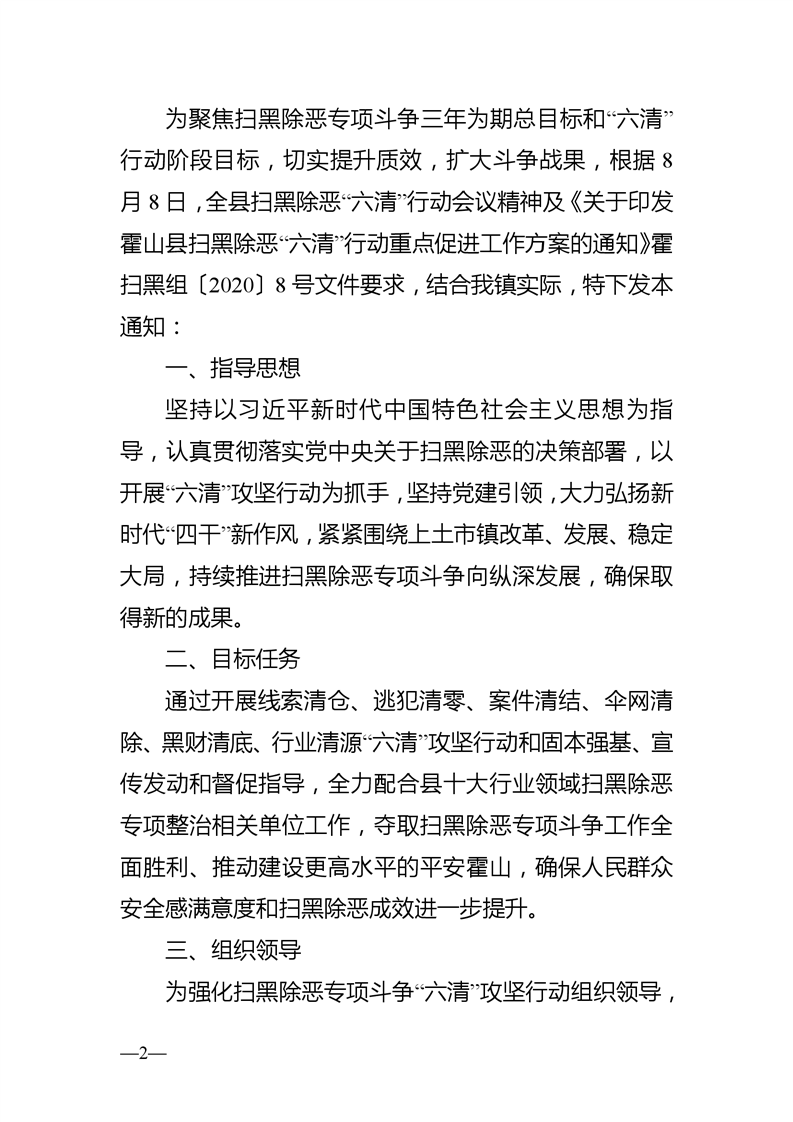 为聚焦扫黑除恶专项斗争三年为期总目标和“六清”行动阶段目标，切实提升质效，扩大斗争战果，根据8月8日，全县扫黑除恶“六清”行动会议精神及《关于印发霍山县扫黑除恶“六清”行动重点促进工作方案的通知》霍扫黑组〔2020〕8号文件要求，结合我镇实际，特下发本通知：

一、指导思想

坚持以习近平新时代中国特色社会主义思想为指导，认真贯彻落实党中央关于扫黑除恶的决策部署，以开展“六清”攻坚行动为抓手，坚持党建引领，大力弘扬新时代“四干”新作风，紧紧围绕上土市镇改革、发展、稳定大局，持续推进扫黑除恶专项斗争向纵深发展，确保取得新的成果。

二、目标任务

通过开展线索清仓、逃犯清零、案件清结、伞网清除、黑财清底、行业清源“六清”攻坚行动和固本强基、宣传发动和督促指导，全力配合县十大行业领域扫黑除恶专项整治相关单位工作，夺取扫黑除恶专项斗争工作全面胜利、推动建设更高水平的平安霍山，确保人民群众安全感满意度和扫黑除恶成效进一步提升。

三、组织领导

为强化扫黑除恶专项斗争“六清”攻坚行动组织领导，

—2—